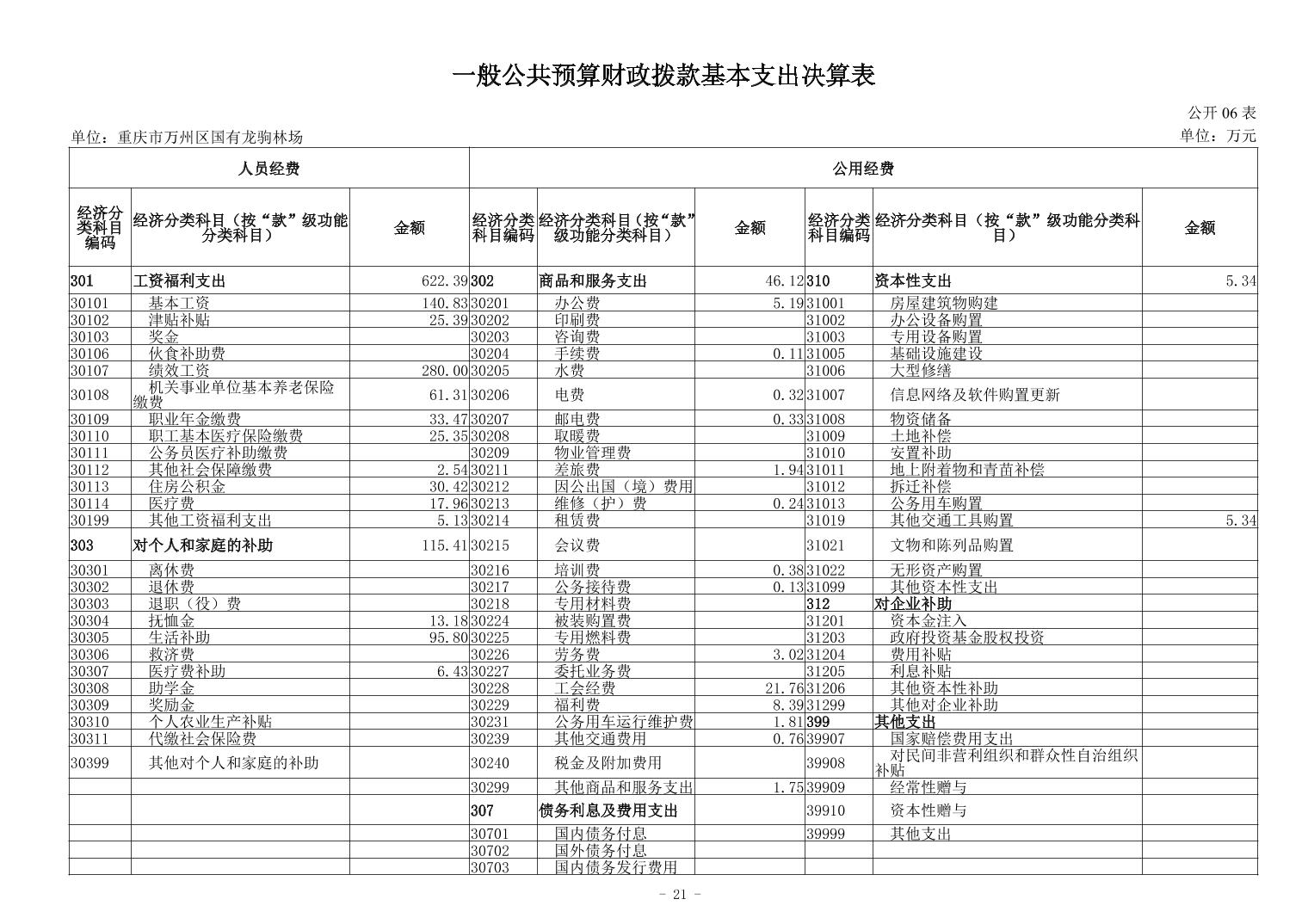 一般公共预算财政拨款基本支出决算表

公开 06 表

单位：重庆市万州区国有龙驹林场

单位：万元

| 人员经费 | | | 公用经费 | | | | | |
|---|---|---|---|---|---|---|---|---|
| 经济分类科目编码 | 经济分类科目（按“款”级功能分类科目） | 金额 | 经济分类科目编码 | 经济分类科目（按“款”级功能分类科目） | 金额 | 经济分类科目编码 | 经济分类科目（按“款”级功能分类科目） | 金额 |
| 301 | 工资福利支出 | 622.39 | 302 | 商品和服务支出 | 46.12 | 310 | 资本性支出 | 5.34 |
| 30101 | 基本工资 | 140.83 | 30201 | 办公费 | 5.19 | 31001 | 房屋建筑物购建 | |
| 30102 | 津贴补贴 | 25.39 | 30202 | 印刷费 | | 31002 | 办公设备购置 | |
| 30103 | 奖金 | | 30203 | 咨询费 | | 31003 | 专用设备购置 | |
| 30106 | 伙食补助费 | | 30204 | 手续费 | 0.11 | 31005 | 基础设施建设 | |
| 30107 | 绩效工资 | 280.00 | 30205 | 水费 | | 31006 | 大型修缮 | |
| 30108 | 机关事业单位基本养老保险缴费 | 61.31 | 30206 | 电费 | 0.32 | 31007 | 信息网络及软件购置更新 | |
| 30109 | 职业年金缴费 | 33.47 | 30207 | 邮电费 | 0.33 | 31008 | 物资储备 | |
| 30110 | 职工基本医疗保险缴费 | 25.35 | 30208 | 取暖费 | | 31009 | 土地补偿 | |
| 30111 | 公务员医疗补助缴费 | | 30209 | 物业管理费 | | 31010 | 安置补助 | |
| 30112 | 其他社会保障缴费 | 2.54 | 30211 | 差旅费 | 1.94 | 31011 | 地上附着物和青苗补偿 | |
| 30113 | 住房公积金 | 30.42 | 30212 | 因公出国（境）费用 | | 31012 | 拆迁补偿 | |
| 30114 | 医疗费 | 17.96 | 30213 | 维修（护）费 | 0.24 | 31013 | 公务用车购置 | |
| 30199 | 其他工资福利支出 | 5.13 | 30214 | 租赁费 | | 31019 | 其他交通工具购置 | 5.34 |
| 303 | 对个人和家庭的补助 | 115.41 | 30215 | 会议费 | | 31021 | 文物和陈列品购置 | |
| 30301 | 离休费 | | 30216 | 培训费 | 0.38 | 31022 | 无形资产购置 | |
| 30302 | 退休费 | | 30217 | 公务接待费 | 0.13 | 31099 | 其他资本性支出 | |
| 30303 | 退职（役）费 | | 30218 | 专用材料费 | | 312 | 对企业补助 | |
| 30304 | 抚恤金 | 13.18 | 30224 | 被装购置费 | | 31201 | 资本金注入 | |
| 30305 | 生活补助 | 95.80 | 30225 | 专用燃料费 | | 31203 | 政府投资基金股权投资 | |
| 30306 | 救济费 | | 30226 | 劳务费 | 3.02 | 31204 | 费用补贴 | |
| 30307 | 医疗费补助 | 6.43 | 30227 | 委托业务费 | | 31205 | 利息补贴 | |
| 30308 | 助学金 | | 30228 | 工会经费 | 21.76 | 31206 | 其他资本性补助 | |
| 30309 | 奖励金 | | 30229 | 福利费 | 8.39 | 31299 | 其他对企业补助 | |
| 30310 | 个人农业生产补贴 | | 30231 | 公务用车运行维护费 | 1.81 | 399 | 其他支出 | |
| 30311 | 代缴社会保险费 | | 30239 | 其他交通费用 | 0.76 | 39907 | 国家赔偿费用支出 | |
| 30399 | 其他对个人和家庭的补助 | | 30240 | 税金及附加费用 | | 39908 | 对民间非营利组织和群众性自治组织补贴 | |
| | | | 30299 | 其他商品和服务支出 | 1.75 | 39909 | 经常性赠与 | |
| | | | 307 | 债务利息及费用支出 | | 39910 | 资本性赠与 | |
| | | | 30701 | 国内债务付息 | | 39999 | 其他支出 | |
| | | | 30702 | 国外债务付息 | | | | |
| | | | 30703 | 国内债务发行费用 | | | | |

- 21 -